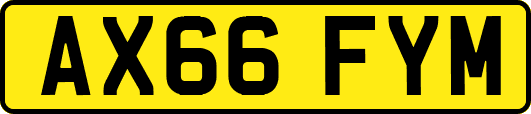 AX66 FYM